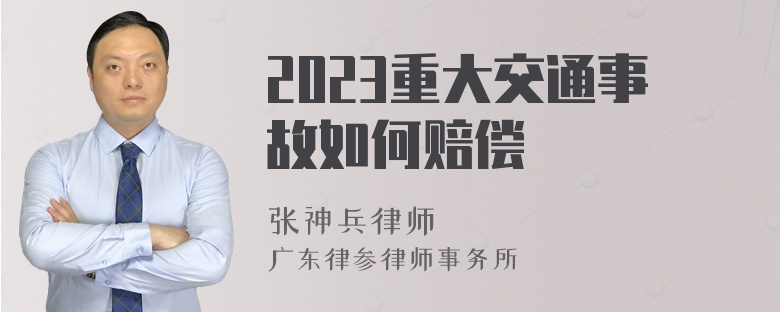 2023重大交通事故如何赔偿

张神兵律师
广东律参律师事务所